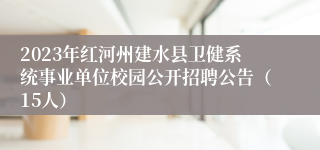 2023年红河州建水县卫健系统事业单位校园公开招聘公告（15人）